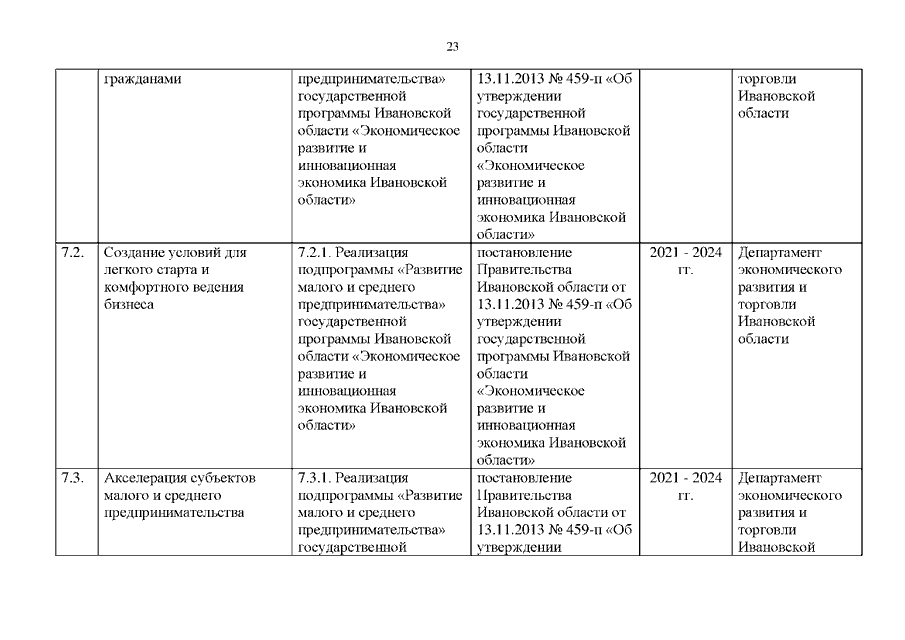 23

| | гражданами | предпринимательства» государственной программы Ивановской области «Экономическое развитие и инновационная экономика Ивановской области» | 13.11.2013 № 459-п «Об утверждении государственной программы Ивановской области «Экономическое развитие и инновационная экономика Ивановской области» | | торговли Ивановской области |
|---|---|---|---|---|---|
| 7.2. | Создание условий для легкого старта и комфортного ведения бизнеса | 7.2.1. Реализация подпрограммы «Развитие малого и среднего предпринимательства» государственной программы Ивановской области «Экономическое развитие и инновационная экономика Ивановской области» | постановление Правительства Ивановской области от 13.11.2013 № 459-п «Об утверждении государственной программы Ивановской области «Экономическое развитие и инновационная экономика Ивановской области» | 2021 - 2024 гг. | Департамент экономического развития и торговли Ивановской области |
| 7.3. | Акселерация субъектов малого и среднего предпринимательства | 7.3.1. Реализация подпрограммы «Развитие малого и среднего предпринимательства» государственной | постановление Правительства Ивановской области от 13.11.2013 № 459-п «Об утверждении | 2021 - 2024 гг. | Департамент экономического развития и торговли Ивановской |